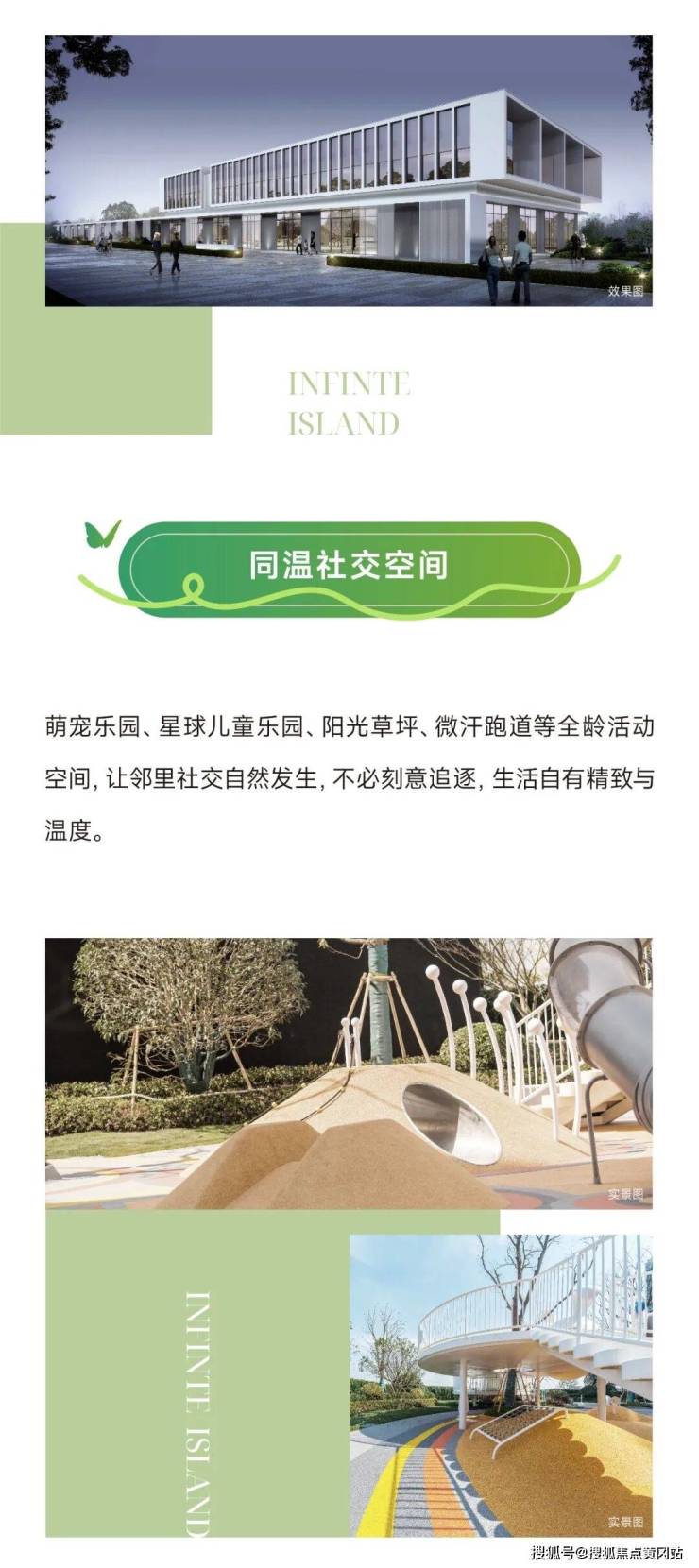 效果图

INFINTE
ISLAND

同温社交空间

萌宠乐园、星球儿童乐园、阳光草坪、微汗跑道等全龄活动空间，让邻里社交自然发生，不必刻意追逐，生活自有精致与温度。

实景图

INFINTE ISLAND

实景图

搜狐号@搜狐焦点黄冈站